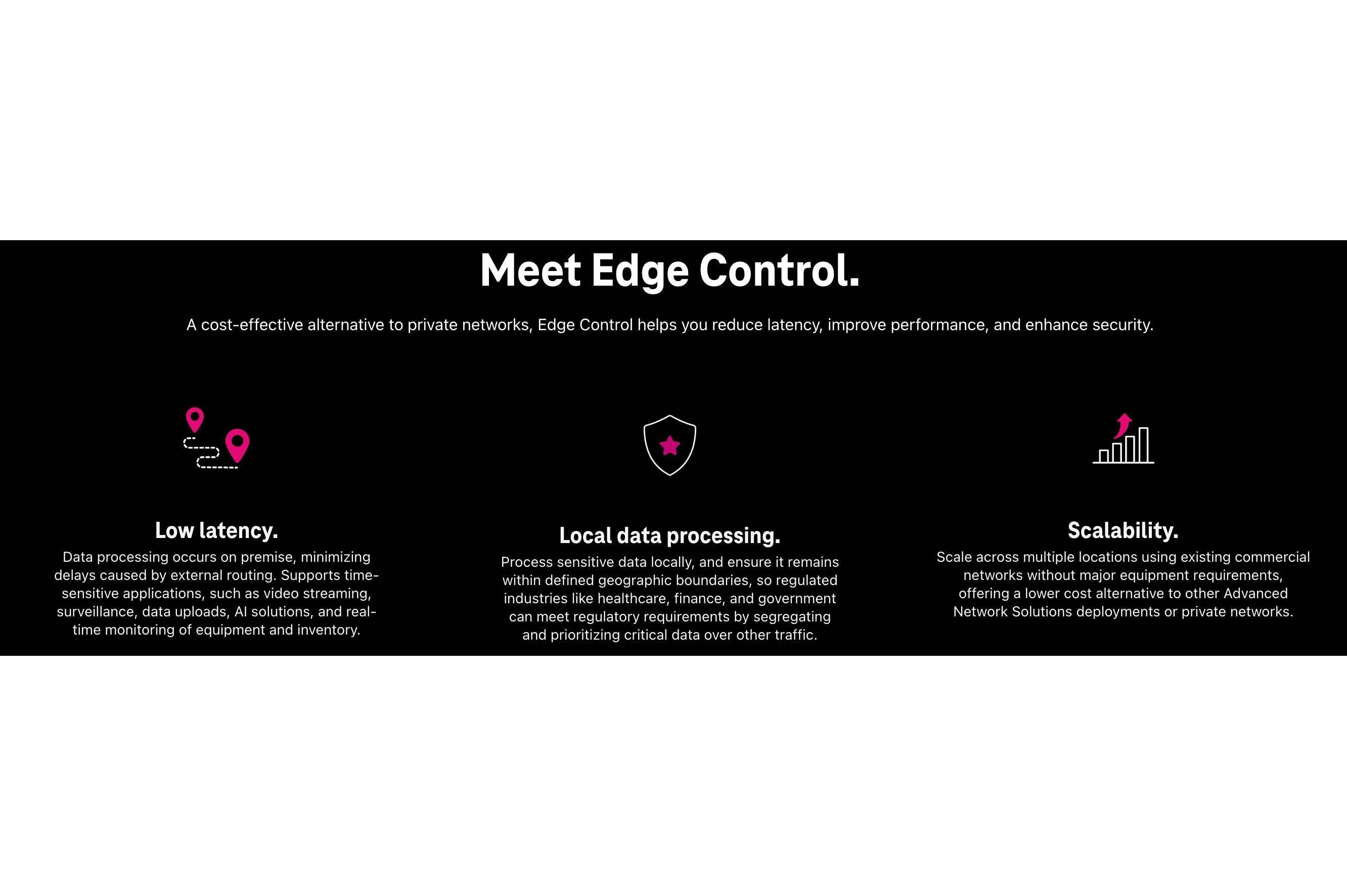 Meet Edge Control.

A cost-effective alternative to private networks, Edge Control helps you reduce latency, improve performance, and enhance security.

Low latency.

Data processing occurs on premise, minimizing delays caused by external routing. Supports time-sensitive applications, such as video streaming, surveillance, data uploads, AI solutions, and real-time monitoring of equipment and inventory.

Local data processing.

Process sensitive data locally, and ensure it remains within defined geographic boundaries, so regulated industries like healthcare, finance, and government can meet regulatory requirements by segregating and prioritizing critical data over other traffic.

Scalability.

Scale across multiple locations using existing commercial networks without major equipment requirements, offering a lower cost alternative to other Advanced Network Solutions deployments or private networks.